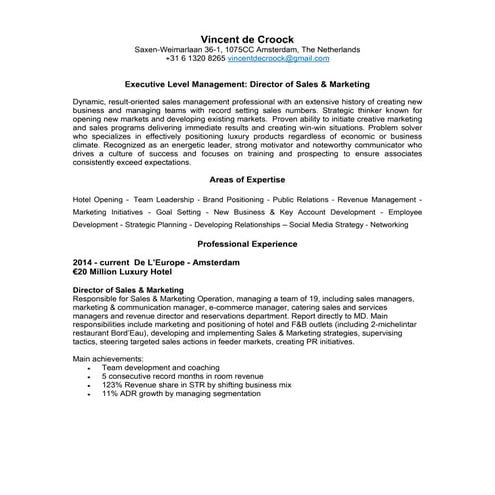 Vincent de Croock
Saxen-Weimarlaan 36-1, 1075CC Amsterdam, The Netherlands
+31 6 1320 8265 vincentdecroock@gmail.com

Executive Level Management: Director of Sales & Marketing

Dynamic, result-oriented sales management professional with an extensive history of creating new business and managing teams with record setting sales numbers. Strategic thinker known for opening new markets and developing existing markets. Proven ability to initiate creative marketing and sales programs delivering immediate results and creating win-win situations. Problem solver who specializes in effectively positioning luxury products regardless of economic or business climate. Recognized as an energetic leader, strong motivator and noteworthy communicator who drives a culture of success and focuses on training and prospecting to ensure associates consistently exceed expectations.

Areas of Expertise

Hotel Opening - Team Leadership - Brand Positioning - Public Relations - Revenue Management - Marketing Initiatives - Goal Setting - New Business & Key Account Development - Employee Development - Strategic Planning - Developing Relationships – Social Media Strategy - Networking

Professional Experience

2014 - current De L'Europe - Amsterdam
€20 Million Luxury Hotel

Director of Sales & Marketing
Responsible for Sales & Marketing Operation, managing a team of 19, including sales managers, marketing & communication manager, e-commerce manager, catering sales and services managers and revenue director and reservations department. Report directly to MD. Main responsibilities include marketing and positioning of hotel and F&B outlets (including 2-michelintar restaurant Bord'Eau), developing and implementing Sales & Marketing strategies, supervising tactics, steering targeted sales actions in feeder markets, creating PR initiatives.

Main achievements:
• Team development and coaching
• 5 consecutive record months in room revenue
• 123% Revenue share in STR by shifting business mix
• 11% ADR growth by managing segmentation